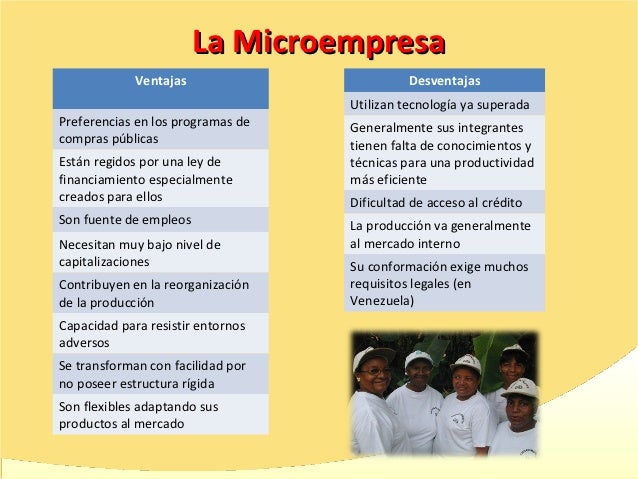 La Microempresa

| Ventajas |
|---|
| Preferencias en los programas de compras públicas |
| Están regidos por una ley de financiamiento especialmente creados para ellos |
| Son fuente de empleos |
| Necesitan muy bajo nivel de capitalizaciones |
| Contribuyen en la reorganización de la producción |
| Capacidad para resistir entornos adversos |
| Se transforman con facilidad por no poseer estructura rígida |
| Son flexibles adaptando sus productos al mercado |

| Desventajas |
|---|
| Utilizan tecnología ya superada |
| Generalmente sus integrantes tienen falta de conocimientos y técnicas para una productividad más eficiente |
| Dificultad de acceso al crédito |
| La producción va generalmente al mercado interno |
| Su conformación exige muchos requisitos legales (en Venezuela) |